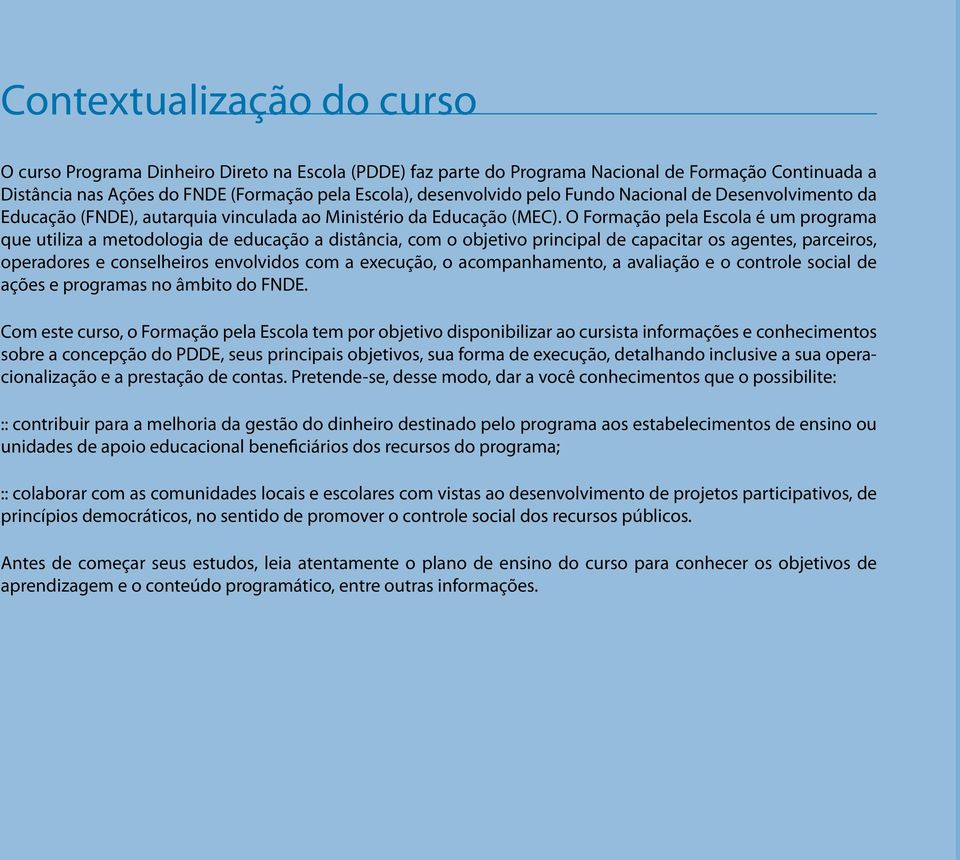 Contextualização do curso

O curso Programa Dinheiro Direto na Escola (PDDE) faz parte do Programa Nacional de Formação Continuada a Distância nas Ações do FNDE (Formação pela Escola), desenvolvido pelo Fundo Nacional de Desenvolvimento da Educação (FNDE), autarquia vinculada ao Ministério da Educação (MEC). O Formação pela Escola é um programa que utiliza a metodologia de educação a distância, com o objetivo principal de capacitar os agentes, parceiros, operadores e conselheiros envolvidos com a execução, o acompanhamento, a avaliação e o controle social de ações e programas no âmbito do FNDE.

Com este curso, o Formação pela Escola tem por objetivo disponibilizar ao cursista informações e conhecimentos sobre a concepção do PDDE, seus principais objetivos, sua forma de execução, detalhando inclusive a sua operacionalização e a prestação de contas. Pretende-se, desse modo, dar a você conhecimentos que o possibilite:

:: contribuir para a melhoria da gestão do dinheiro destinado pelo programa aos estabelecimentos de ensino ou unidades de apoio educacional beneficiários dos recursos do programa;

:: colaborar com as comunidades locais e escolares com vistas ao desenvolvimento de projetos participativos, de princípios democráticos, no sentido de promover o controle social dos recursos públicos.

Antes de começar seus estudos, leia atentamente o plano de ensino do curso para conhecer os objetivos de aprendizagem e o conteúdo programático, entre outras informações.